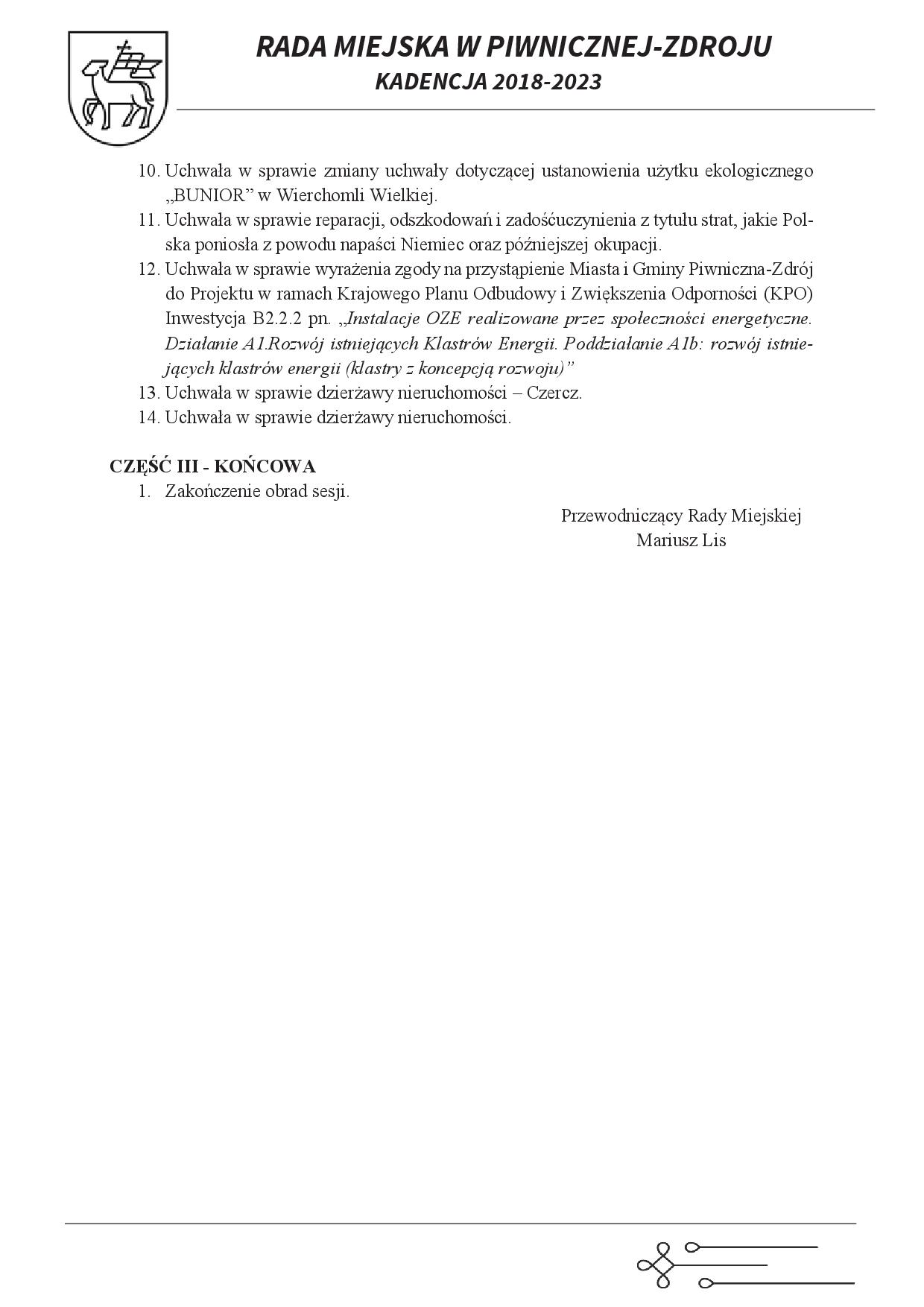 RADA MIEJSKA W PIWNICZNEJ-ZDROJU
KADENCJA 2018-2023

10. Uchwała w sprawie zmiany uchwały dotyczącej ustanowienia użytku ekologicznego „BUNIOR” w Wierchomli Wielkiej.
11. Uchwała w sprawie reparacji, odszkodowań i zadośćuczynienia z tytułu strat, jakie Polska poniosła z powodu napaści Niemiec oraz późniejszej okupacji.
12. Uchwała w sprawie wyrażenia zgody na przystąpienie Miasta i Gminy Piwniczna-Zdrój do Projektu w ramach Krajowego Planu Odbudowy i Zwiększenia Odporności (KPO) Inwestycja B2.2.2 pn. „Instalacje OZE realizowane przez społeczności energetyczne. Działanie A1.Rozwój istniejących Klastrów Energii. Poddziałanie A1b: rozwój istniejących klastrów energii (klastry z koncepcją rozwoju)”
13. Uchwała w sprawie dzierżawy nieruchomości – Czercz.
14. Uchwała w sprawie dzierżawy nieruchomości.

CZĘŚĆ III - KOŃCOWA
1. Zakończenie obrad sesji.

Przewodniczący Rady Miejskiej
Mariusz Lis